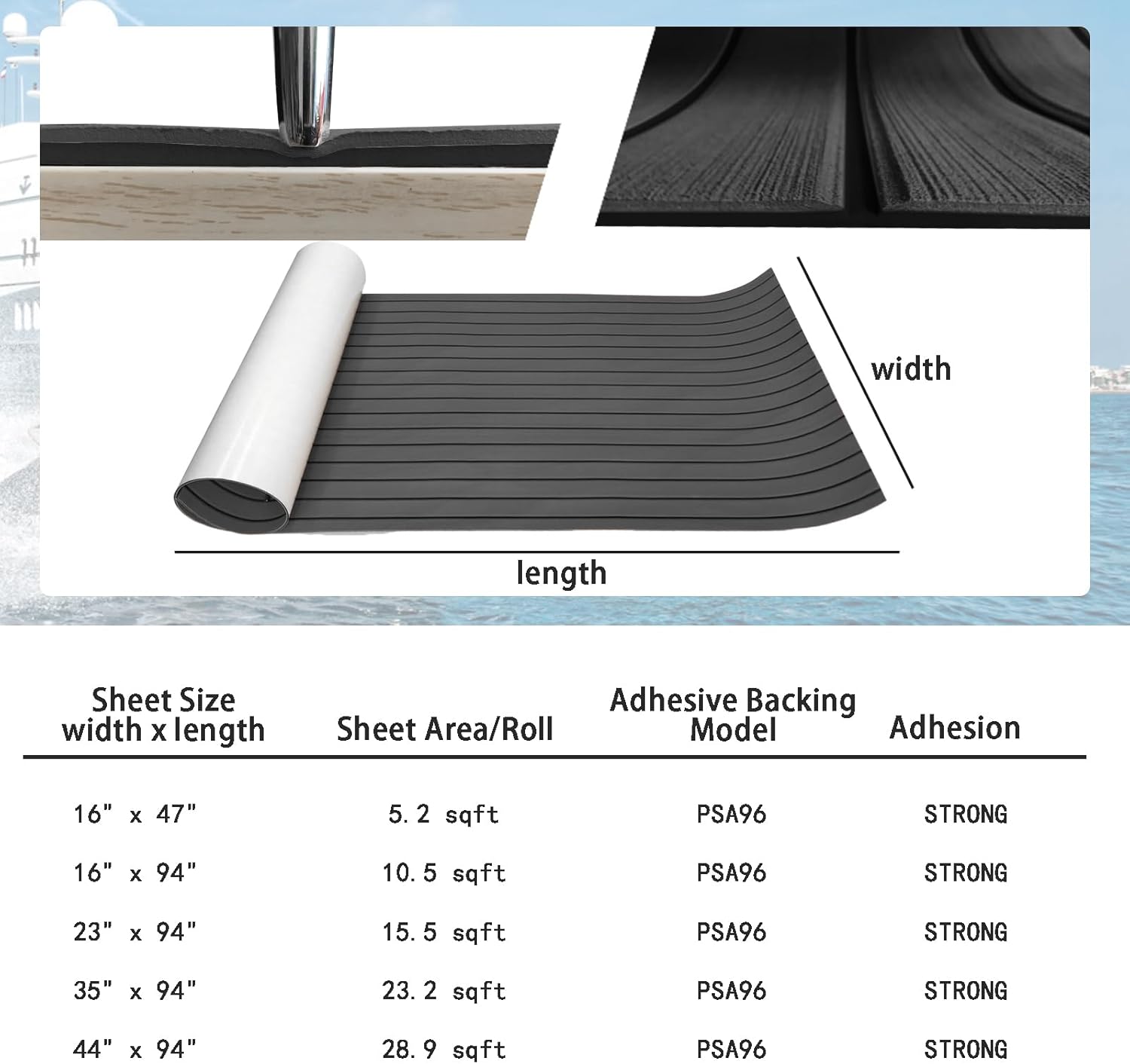 width

length

| Sheet Size width x length | Sheet Area/Roll | Adhesive Backing Model | Adhesion |
|---|---|---|---|
| 16" x 47" | 5.2 sqft | PSA96 | STRONG |
| 16" x 94" | 10.5 sqft | PSA96 | STRONG |
| 23" x 94" | 15.5 sqft | PSA96 | STRONG |
| 35" x 94" | 23.2 sqft | PSA96 | STRONG |
| 44" x 94" | 28.9 sqft | PSA96 | STRONG |